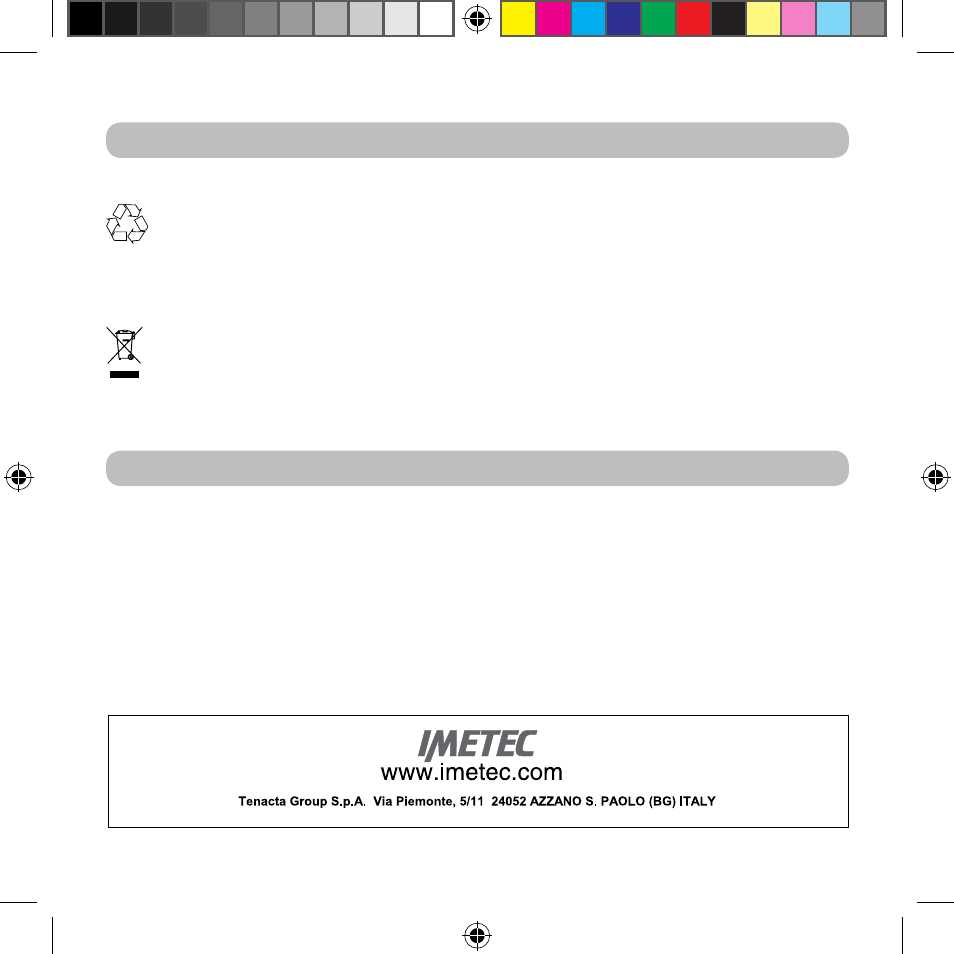 IMETEC
www.imetec.com
Tenacta Group S.p.A. Via Piemonte, 5/11 24052 AZZANO S. PAOLO (BG) ITALY